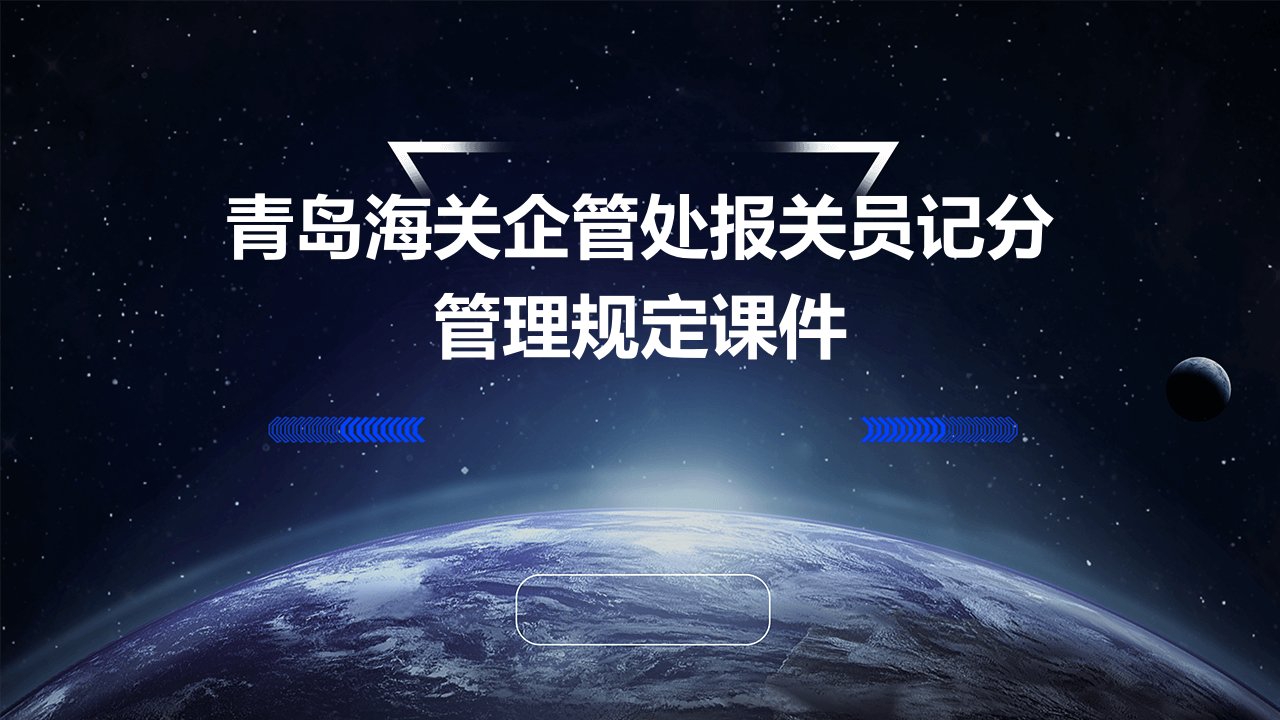 青岛海关企管处报关员记分管理规定课件